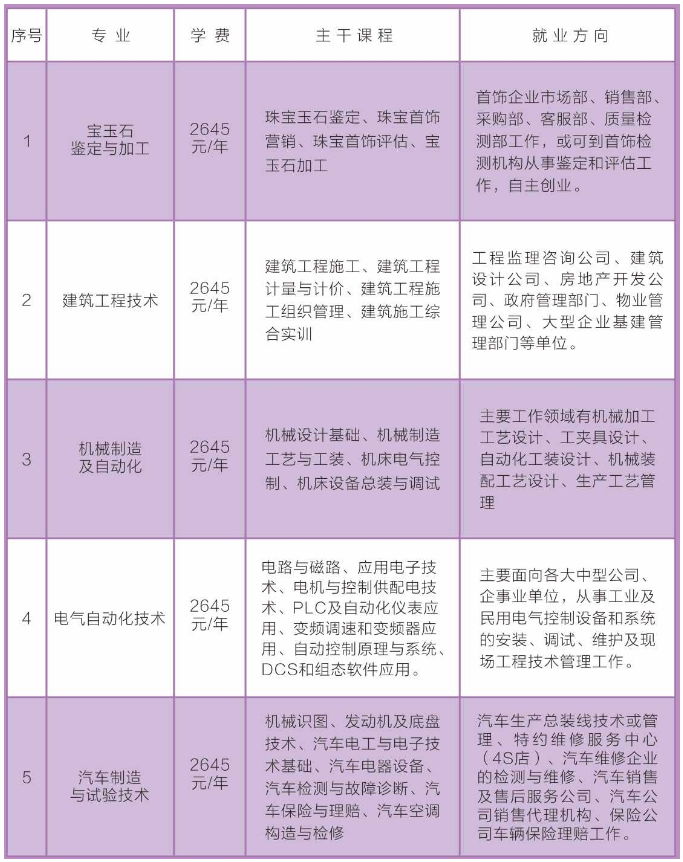 | 序号 | 专业 | 学费 | 主干课程 | 就业方向 |
|---|---|---|---|---|
| 1 | 宝玉石鉴定与加工 | 2645元/年 | 珠宝玉石鉴定、珠宝首饰营销、珠宝首饰评估、宝玉石加工 | 首饰企业市场部、销售部、采购部、客服部、质量检测部工作，或可到首饰检测机构从事鉴定和评估工作，自主创业。 |
| 2 | 建筑工程技术 | 2645元/年 | 建筑工程施工、建筑工程计量与计价、建筑工程施工组织管理、建筑施工综合实训 | 工程监理咨询公司、建筑设计公司、房地产开发公司、政府管理部门、物业管理公司、大型企业基建管理部门等单位。 |
| 3 | 机械制造及自动化 | 2645元/年 | 机械设计基础、机械制造工艺与工装、机床电气控制、机床设备总装与调试 | 主要工作领域有机械加工工艺设计、工夹具设计、自动化工装设计、机械装配工艺设计、生产工艺管理 |
| 4 | 电气自动化技术 | 2645元/年 | 电路与磁路、应用电子技术、电机与控制供配电技术、PLC及自动化仪表应用、变频调速和变频器应用、自动控制原理与系统、DCS和组态软件应用。 | 主要面向各大中型公司、企事业单位，从事工业及民用电气控制设备和系统的安装、调试、维护及现场工程技术管理工作。 |
| 5 | 汽车制造与试验技术 | 2645元/年 | 机械识图、发动机及底盘技术、汽车电工与电子技术基础、汽车电器设备、汽车检测与故障诊断、汽车保险与理赔、汽车空调构造与检修 | 汽车生产总装线技术或管理、特约维修服务中心（4S店）、汽车维修企业的检测与维修、汽车销售及售后服务公司、汽车公司销售代理机构、保险公司车辆保险理赔工作。 |